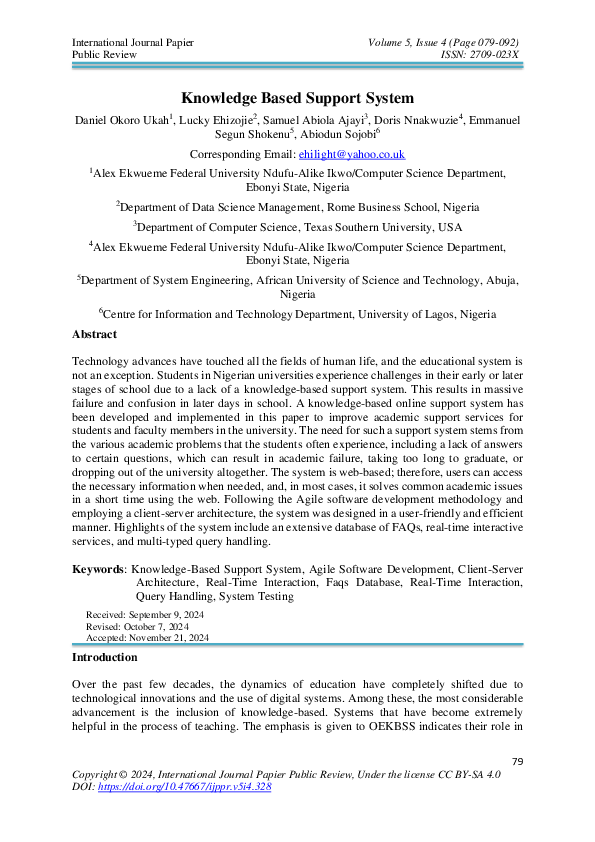 International Journal Papier Public Review

Volume 5, Issue 4 (Page 079-092) ISSN: 2709-023X

Knowledge Based Support System

Daniel Okoro Ukah$^1$, Lucky Ehizojie$^2$, Samuel Abiola Ajayi$^3$, Doris Nnakwuzie$^4$, Emmanuel Segun Shokenu$^5$, Abiodun Sojobi$^6$

Corresponding Email: ehilight@yahoo.co.uk

$^1$Alex Ekwueme Federal University Ndufu-Alike Ikwo/Computer Science Department, Ebonyi State, Nigeria

$^2$Department of Data Science Management, Rome Business School, Nigeria

$^3$Department of Computer Science, Texas Southern University, USA

$^4$Alex Ekwueme Federal University Ndufu-Alike Ikwo/Computer Science Department, Ebonyi State, Nigeria

$^5$Department of System Engineering, African University of Science and Technology, Abuja, Nigeria

$^6$Centre for Information and Technology Department, University of Lagos, Nigeria

Abstract

Technology advances have touched all the fields of human life, and the educational system is not an exception. Students in Nigerian universities experience challenges in their early or later stages of school due to a lack of a knowledge-based support system. This results in massive failure and confusion in later days in school. A knowledge-based online support system has been developed and implemented in this paper to improve academic support services for students and faculty members in the university. The need for such a support system stems from the various academic problems that the students often experience, including a lack of answers to certain questions, which can result in academic failure, taking too long to graduate, or dropping out of the university altogether. The system is web-based; therefore, users can access the necessary information when needed, and, in most cases, it solves common academic issues in a short time using the web. Following the Agile software development methodology and employing a client-server architecture, the system was designed in a user-friendly and efficient manner. Highlights of the system include an extensive database of FAQs, real-time interactive services, and multi-typed query handling.

Keywords: Knowledge-Based Support System, Agile Software Development, Client-Server Architecture, Real-Time Interaction, Faqs Database, Real-Time Interaction, Query Handling, System Testing

Received: September 9, 2024
Revised: October 7, 2024
Accepted: November 21, 2024

Introduction

Over the past few decades, the dynamics of education have completely shifted due to technological innovations and the use of digital systems. Among these, the most considerable advancement is the inclusion of knowledge-based. Systems that have become extremely helpful in the process of teaching. The emphasis is given to OEKBSS indicates their role in

79

Copyright © 2024, International Journal Papier Public Review, Under the license CC BY-SA 4.0
DOI: https://doi.org/10.47667/ijppr.v5i4.328